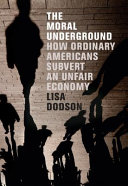 THE MORAL UNDERGROUND
HOW ORDINARY AMERICANS SUBVERT AN UNFAIR ECONOMY
LISA DODSON